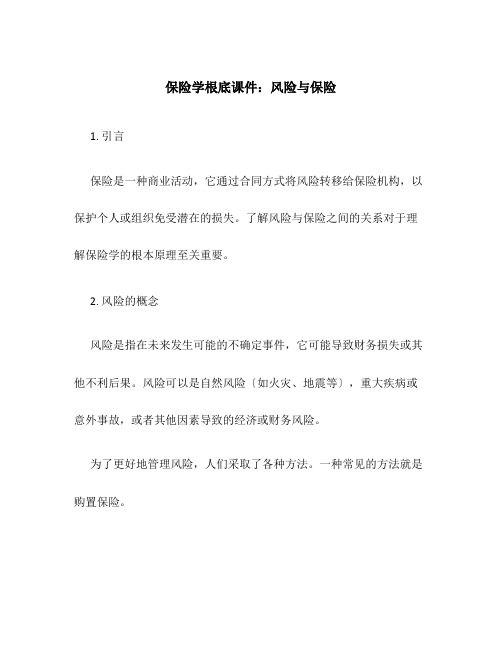 保险学根底课件：风险与保险

1. 引言

保险是一种商业活动，它通过合同方式将风险转移给保险机构，以保护个人或组织免受潜在的损失。了解风险与保险之间的关系对于理解保险学的根本原理至关重要。

2. 风险的概念

风险是指在未来发生可能的不确定事件，它可能导致财务损失或其他不利后果。风险可以是自然风险〔如火灾、地震等〕，重大疾病或意外事故，或者其他因素导致的经济或财务风险。

为了更好地管理风险，人们采取了各种方法。一种常见的方法就是购置保险。